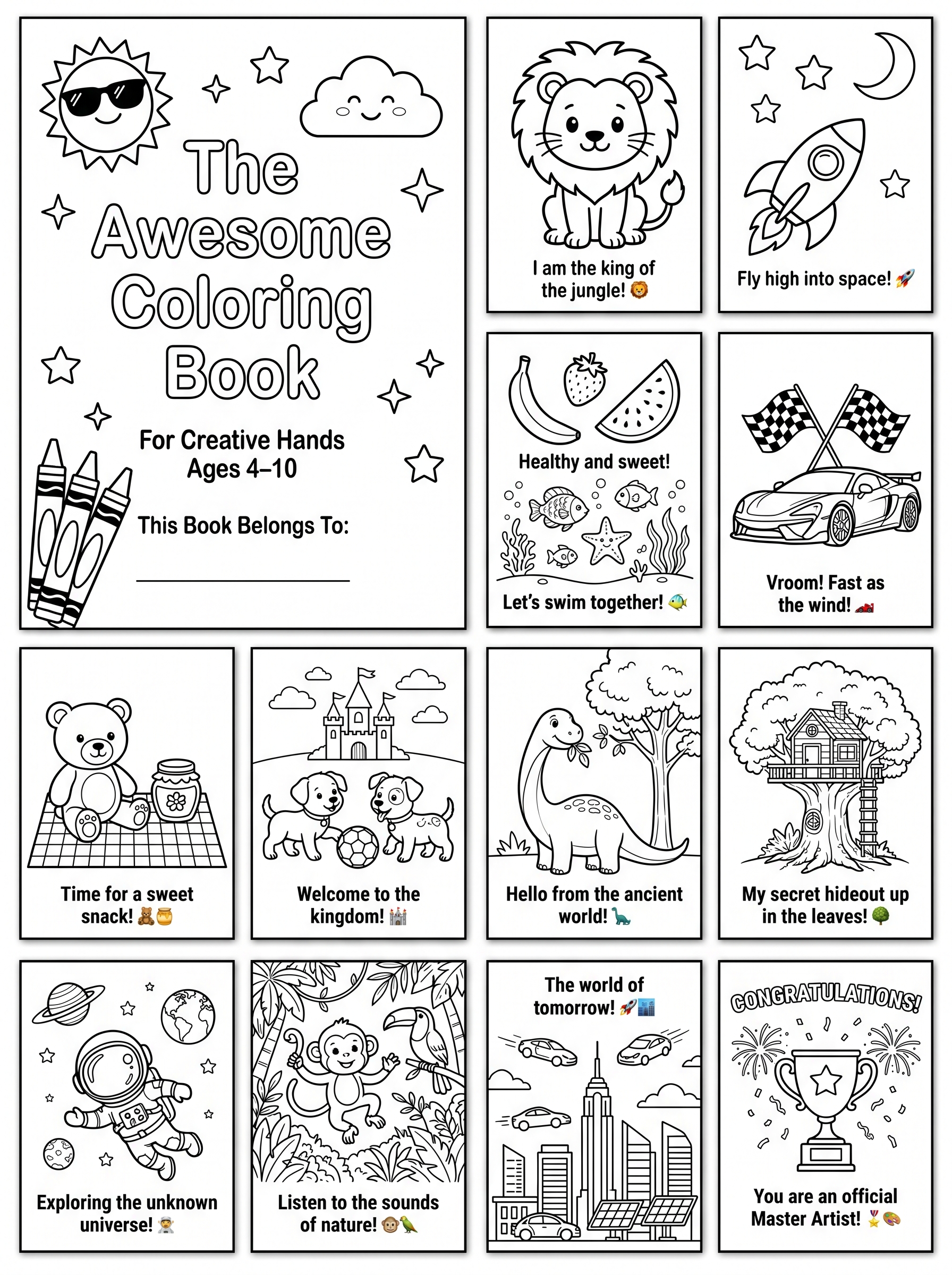 The Awesome Coloring Book

For Creative Hands
Ages 4–10

This Book Belongs To:

I am the king of the jungle! 🦁

Fly high into space! 🚀

Healthy and sweet!

Let's swim together! 🐠

Vroom! Fast as the wind! 🏎️

Time for a sweet snack! 🧸🍯

Welcome to the kingdom! 🏰

Hello from the ancient world! 🦕

My secret hideout up in the leaves! 🌳

Exploring the unknown universe! 🧑‍🚀

Listen to the sounds of nature! 🐵🦜

The world of tomorrow! 🚀🏙️

CONGRATULATIONS!

You are an official Master Artist! 🎖️🎨